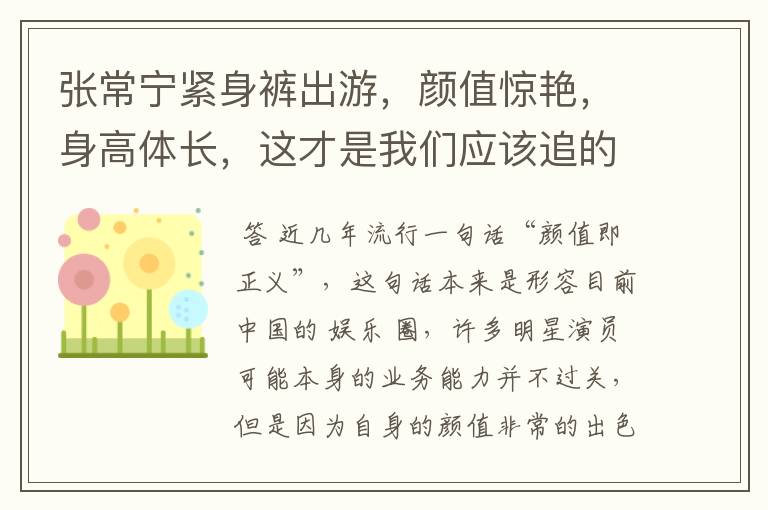 张常宁紧身裤出游，颜值惊艳，身高体长，这才是我们应该追的

答 近几年流行一句话“颜值即正义”，这句话本来是形容目前中国的娱乐圈，许多明星演员可能本身的业务能力并不过关，但是因为自身的颜值非常的出色